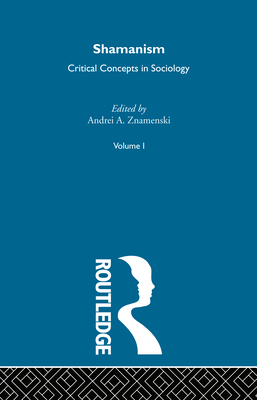 Shamanism

Critical Concepts in Sociology

Edited by
Andrei A. Znamenski

Volume I

ROUTLEDGE